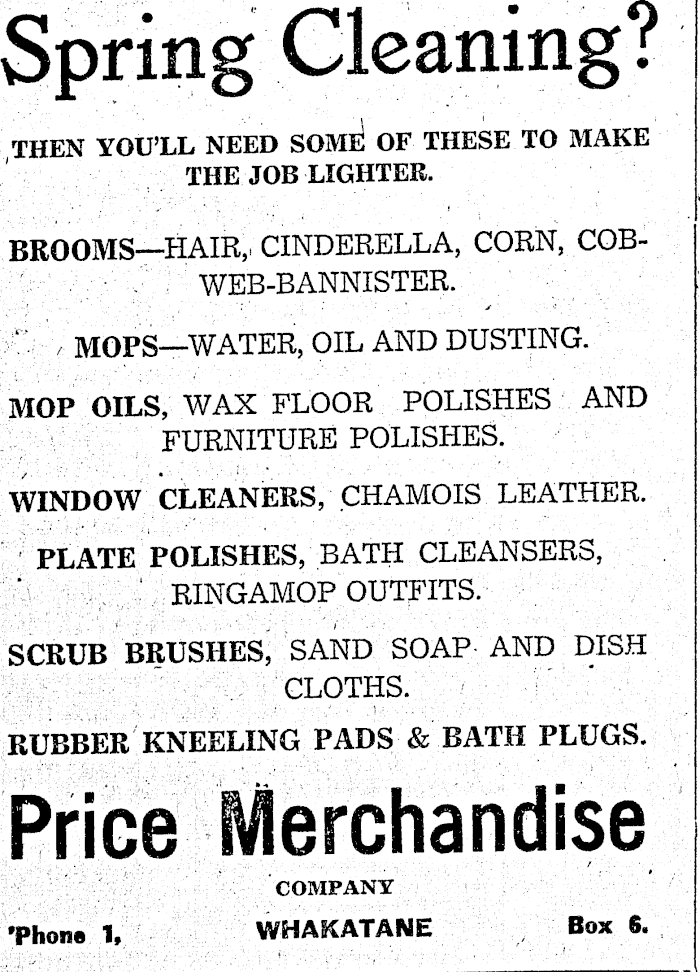 Spring Cleaning?

THEN YOU'LL NEED SOME OF THESE TO MAKE THE JOB LIGHTER.

BROOMS—HAIR, CINDERELLA, CORN, COBWEB-BANNISTER.

MOPS—WATER, OIL AND DUSTING.

MOP OILS, WAX FLOOR POLISHES AND FURNITURE POLISHES.

WINDOW CLEANERS, CHAMOIS LEATHER.

PLATE POLISHES, BATH CLEANSERS, RINGAMOP OUTFITS.

SCRUB BRUSHES, SAND SOAP AND DISH CLOTHS.

RUBBER KNEELING PADS & BATH PLUGS.

Price Merchandise

COMPANY

'Phone 1, WHAKATANE Box 6.